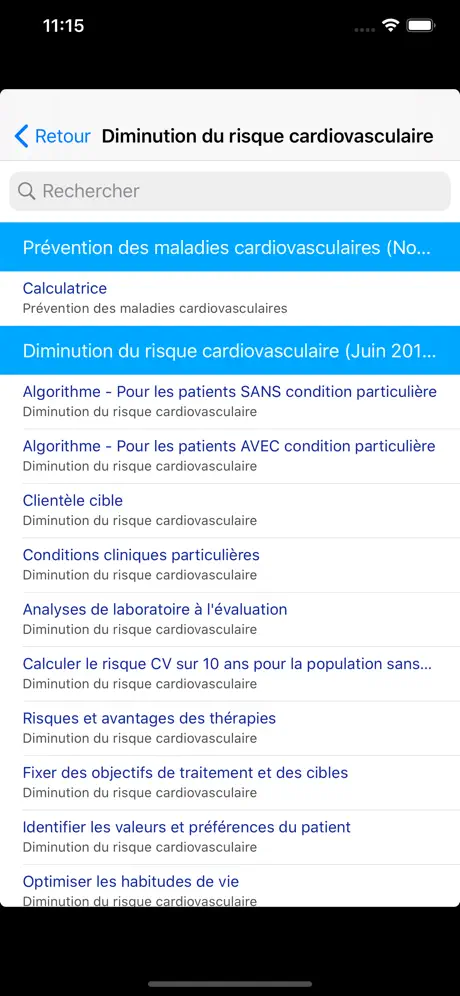 11:15

Retour Diminution du risque cardiovasculaire

Rechercher

Prévention des maladies cardiovasculaires (No...

Calculatrice
Prévention des maladies cardiovasculaires

Diminution du risque cardiovasculaire (Juin 201...

Algorithme - Pour les patients SANS condition particulière
Diminution du risque cardiovasculaire

Algorithme - Pour les patients AVEC condition particulière
Diminution du risque cardiovasculaire

Clientèle cible
Diminution du risque cardiovasculaire

Conditions cliniques particulières
Diminution du risque cardiovasculaire

Analyses de laboratoire à l'évaluation
Diminution du risque cardiovasculaire

Calculer le risque CV sur 10 ans pour la population sans...
Diminution du risque cardiovasculaire

Risques et avantages des thérapies
Diminution du risque cardiovasculaire

Fixer des objectifs de traitement et des cibles
Diminution du risque cardiovasculaire

Identifier les valeurs et préférences du patient
Diminution du risque cardiovasculaire

Optimiser les habitudes de vie
Diminution du risque cardiovasculaire